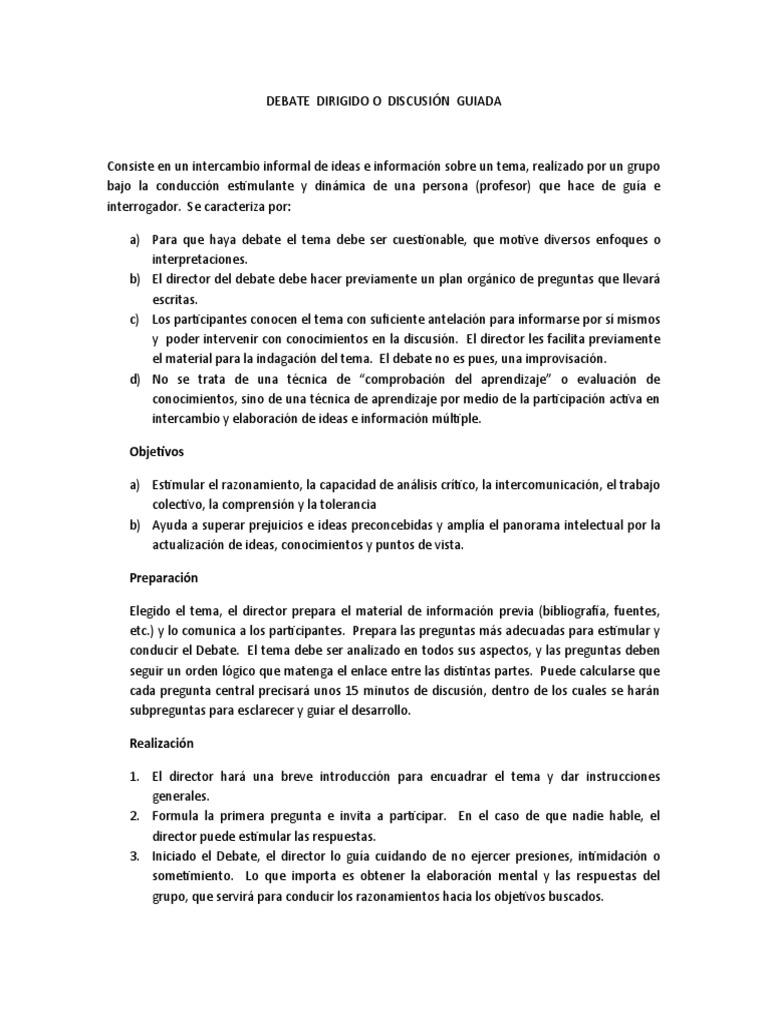 DEBATE DIRIGIDO O DISCUSIÓN GUIADA

Consiste en un intercambio informal de ideas e información sobre un tema, realizado por un grupo bajo la conducción estimulante y dinámica de una persona (profesor) que hace de guía e interrogador. Se caracteriza por:

a) Para que haya debate el tema debe ser cuestionable, que motive diversos enfoques o interpretaciones.
b) El director del debate debe hacer previamente un plan orgánico de preguntas que llevará escritas.
c) Los participantes conocen el tema con suficiente antelación para informarse por sí mismos y poder intervenir con conocimientos en la discusión. El director les facilita previamente el material para la indagación del tema. El debate no es pues, una improvisación.
d) No se trata de una técnica de "comprobación del aprendizaje" o evaluación de conocimientos, sino de una técnica de aprendizaje por medio de la participación activa en intercambio y elaboración de ideas e información múltiple.

Objetivos

a) Estimular el razonamiento, la capacidad de análisis crítico, la intercomunicación, el trabajo colectivo, la comprensión y la tolerancia
b) Ayuda a superar prejuicios e ideas preconcebidas y amplía el panorama intelectual por la actualización de ideas, conocimientos y puntos de vista.

Preparación

Elegido el tema, el director prepara el material de información previa (bibliografía, fuentes, etc.) y lo comunica a los participantes. Prepara las preguntas más adecuadas para estimular y conducir el Debate. El tema debe ser analizado en todos sus aspectos, y las preguntas deben seguir un orden lógico que matenga el enlace entre las distintas partes. Puede calcularse que cada pregunta central precisará unos 15 minutos de discusión, dentro de los cuales se harán subpreguntas para esclarecer y guiar el desarrollo.

Realización

1. El director hará una breve introducción para encuadrar el tema y dar instrucciones generales.
2. Formula la primera pregunta e invita a participar. En el caso de que nadie hable, el director puede estimular las respuestas.
3. Iniciado el Debate, el director lo guía cuidando de no ejercer presiones, intimidación o sometimiento. Lo que importa es obtener la elaboración mental y las respuestas del grupo, que servirá para conducir los razonamientos hacia los objetivos buscados.